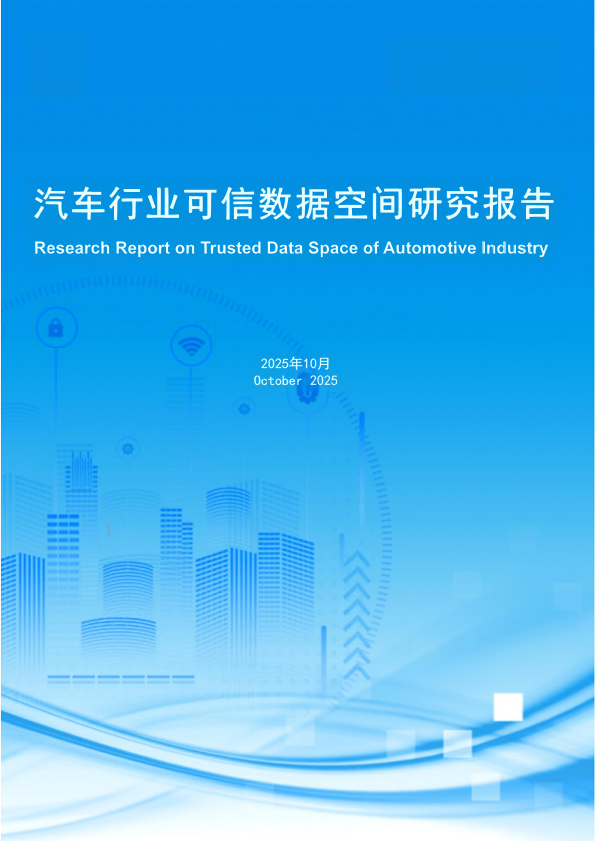 汽车行业可信数据空间研究报告

Research Report on Trusted Data Space of Automotive Industry

2025年10月
October 2025